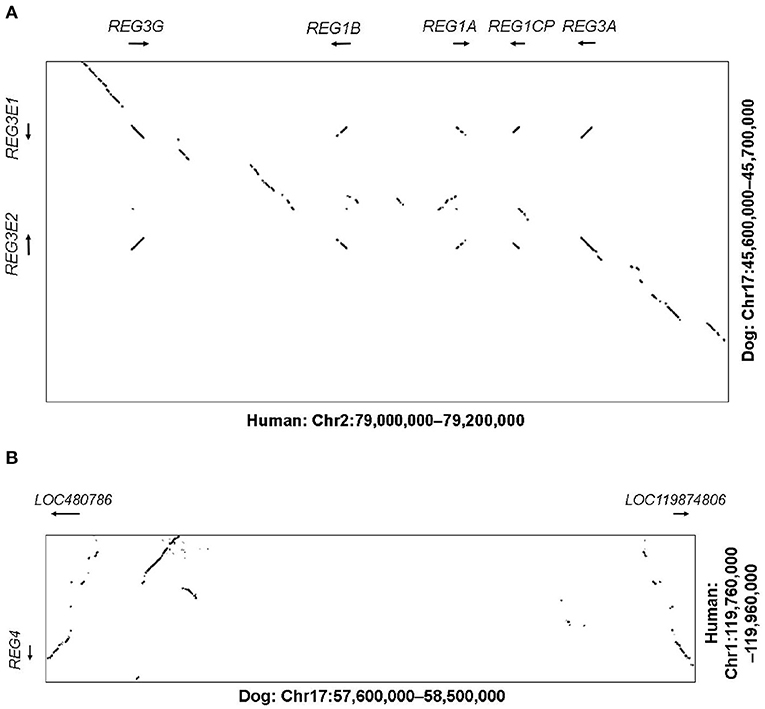 A

REG3G REG1B REG1A REG1CP REG3A

REG3E1

REG3E2

Dog: Chr17:45,600,000–45,700,000

Human: Chr2:79,000,000–79,200,000

B

LOC480786 LOC119874806

REG4

Human: Chr1:119,760,000 –119,960,000

Dog: Chr17:57,600,000–58,500,000